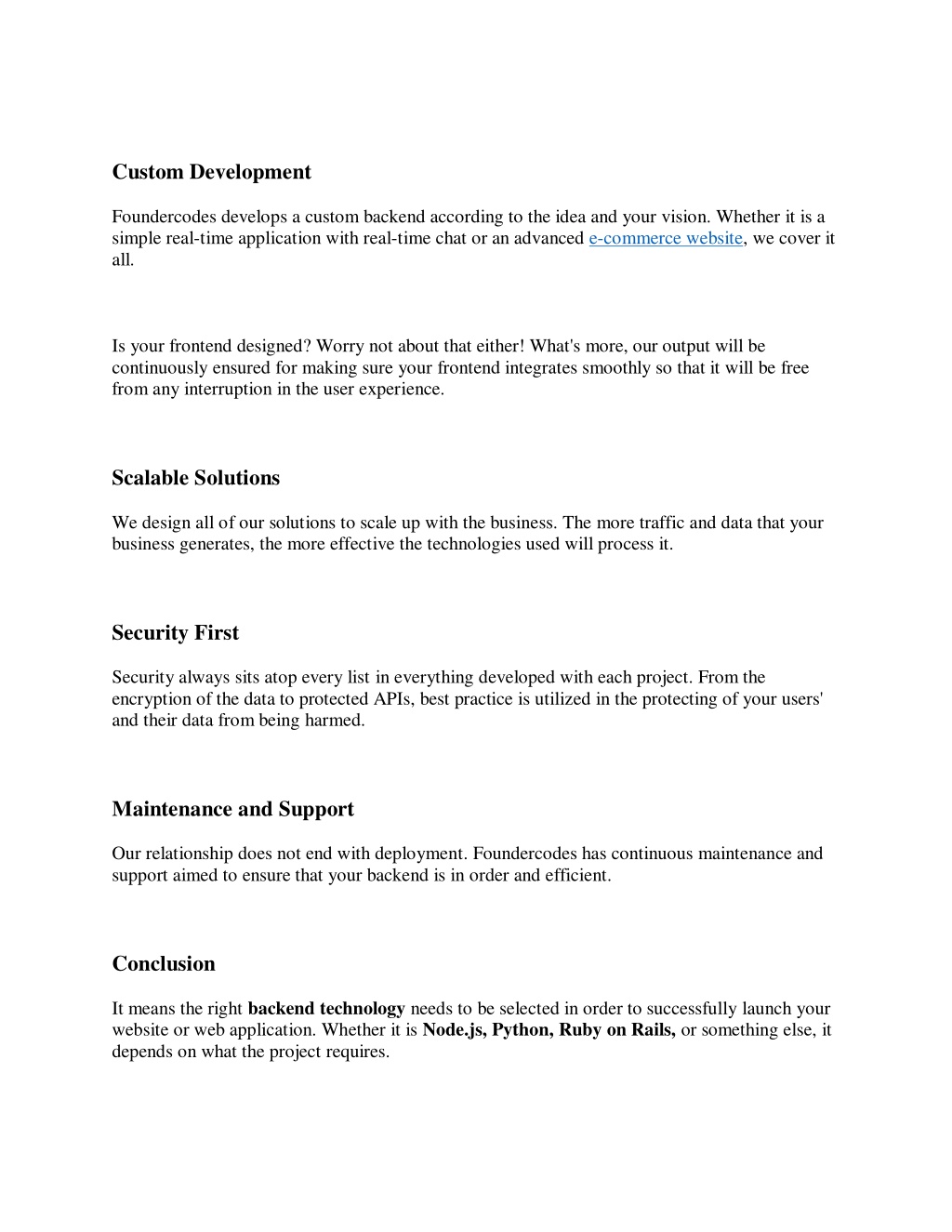 Custom Development

Foundercodes develops a custom backend according to the idea and your vision. Whether it is a simple real-time application with real-time chat or an advanced e-commerce website, we cover it all.

Is your frontend designed? Worry not about that either! What's more, our output will be continuously ensured for making sure your frontend integrates smoothly so that it will be free from any interruption in the user experience.

Scalable Solutions

We design all of our solutions to scale up with the business. The more traffic and data that your business generates, the more effective the technologies used will process it.

Security First

Security always sits atop every list in everything developed with each project. From the encryption of the data to protected APIs, best practice is utilized in the protecting of your users' and their data from being harmed.

Maintenance and Support

Our relationship does not end with deployment. Foundercodes has continuous maintenance and support aimed to ensure that your backend is in order and efficient.

Conclusion

It means the right backend technology needs to be selected in order to successfully launch your website or web application. Whether it is Node.js, Python, Ruby on Rails, or something else, it depends on what the project requires.